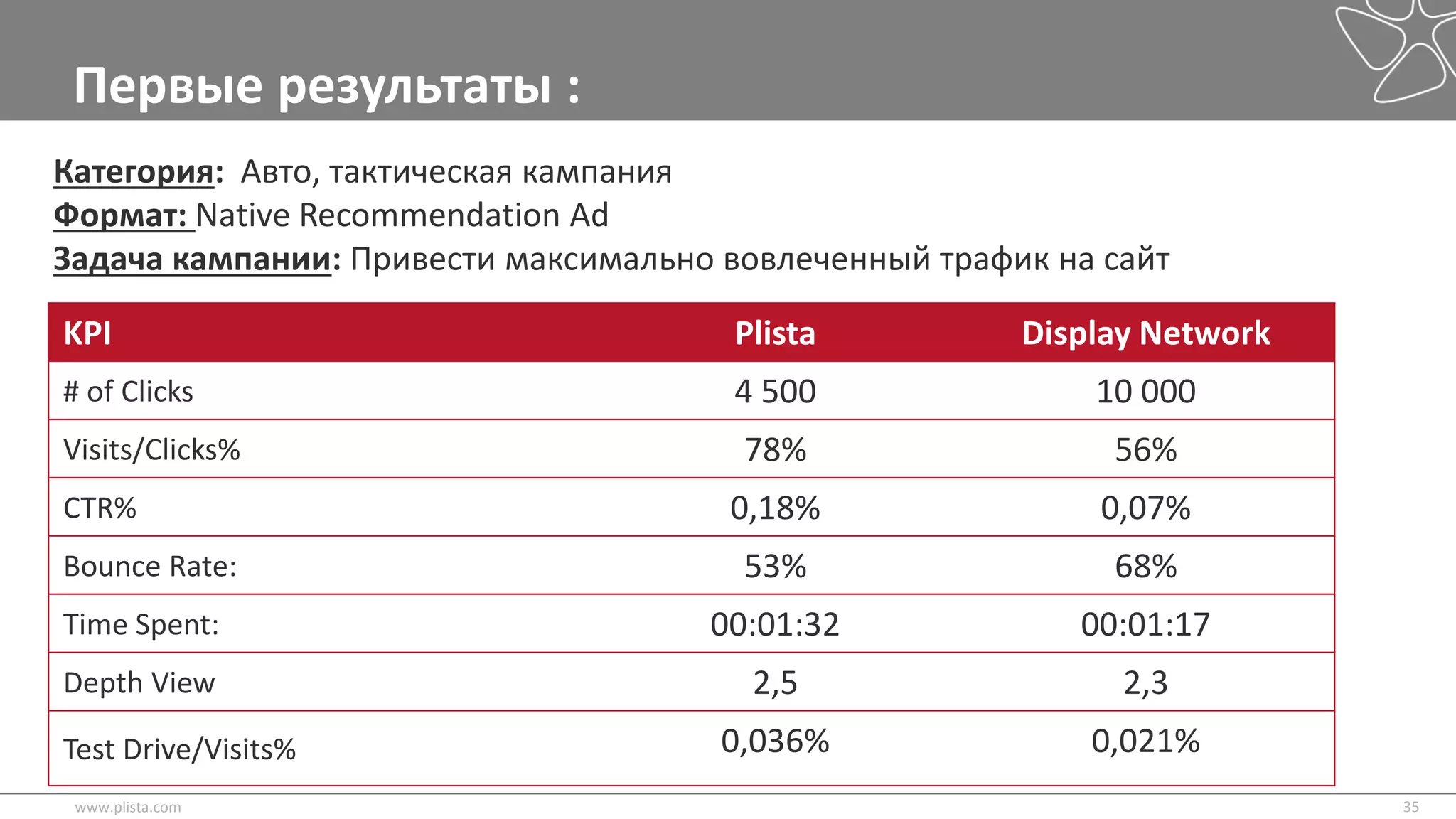 Первые результаты :

Категория: Авто, тактическая кампания
Формат: Native Recommendation Ad
Задача кампании: Привести максимально вовлеченный трафик на сайт

| KPI | Plista | Display Network |
|---|---|---|
| # of Clicks | 4 500 | 10 000 |
| Visits/Clicks% | 78% | 56% |
| CTR% | 0,18% | 0,07% |
| Bounce Rate: | 53% | 68% |
| Time Spent: | 00:01:32 | 00:01:17 |
| Depth View | 2,5 | 2,3 |
| Test Drive/Visits% | 0,036% | 0,021% |

www.plista.com

35